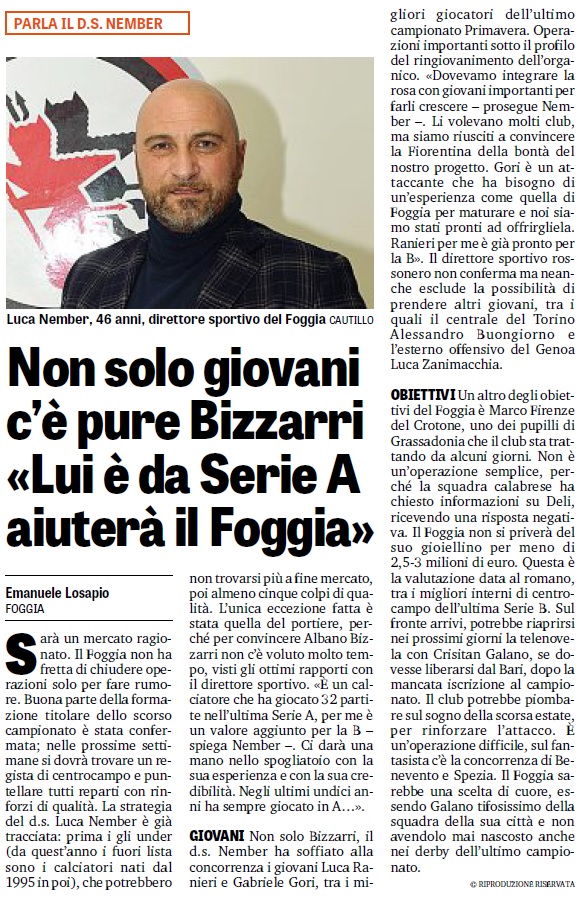 PARLA IL D.S. NEMBER

Luca Nember, 46 anni, direttore sportivo del Foggia CAUTILLO

Non solo giovani c'è pure Bizzarri «Lui è da Serie A aiuterà il Foggia»

Emanuele Losapio
FOGGIA

Sarà un mercato ragionato. Il Foggia non ha fretta di chiudere operazioni solo per fare rumore. Buona parte della formazione titolare dello scorso campionato è stata confermata; nelle prossime settimane si dovrà trovare un regista di centrocampo e puntellare tutti reparti con rinforzi di qualità. La strategia del d.s. Luca Nember è già tracciata: prima i gli under (da quest'anno i fuori lista sono i calciatori nati dal 1995 in poi), che potrebbero non trovarsi più a fine mercato, poi almeno cinque colpi di qualità. L'unica eccezione fatta è stata quella del portiere, perché per convincere Albano Bizzarri non c'è voluto molto tempo, visti gli ottimi rapporti con il direttore sportivo. «È un calciatore che ha giocato 32 partite nell'ultima Serie A, per me è un valore aggiunto per la B – spiega Nember –. Ci darà una mano nello spogliatoio con la sua esperienza e con la sua credibilità. Negli ultimi undici anni ha sempre giocato in A…».

GIOVANI Non solo Bizzarri, il d.s. Nember ha soffiato alla concorrenza i giovani Luca Ranieri e Gabriele Gori, tra i migliori giocatori dell'ultimo campionato Primavera. Operazioni importanti sotto il profilo del ringiovanimento dell'organico. «Dovevamo integrare la rosa con giovani importanti per farli crescere – prosegue Nember –. Li volevano molti club, ma siamo riusciti a convincere la Fiorentina della bontà del nostro progetto. Gori è un attaccante che ha bisogno di un'esperienza come quella di Foggia per maturare e noi siamo stati pronti ad offrirgliela. Ranieri per me è già pronto per la B». Il direttore sportivo rossonero non conferma ma neanche esclude la possibilità di prendere altri giovani, tra i quali il centrale del Torino Alessandro Buongiorno e l'esterno offensivo del Genoa Luca Zanimacchia.

OBIETTIVI Un altro degli obiettivi del Foggia è Marco Firenze del Crotone, uno dei pupilli di Grassadonia che il club sta trattando da alcuni giorni. Non è un'operazione semplice, perché la squadra calabrese ha chiesto informazioni su Deli, ricevendo una risposta negativa. Il Foggia non si priverà del suo gioiellino per meno di 2,5-3 milioni di euro. Questa è la valutazione data al romano, tra i migliori interni di centrocampo dell'ultima Serie B. Sul fronte arrivi, potrebbe riaprirsi nei prossimi giorni la telenovela con Crisitan Galano, se dovesse liberarsi dal Bari, dopo la mancata iscrizione al campionato. Il club potrebbe piombare sul sogno della scorsa estate, per rinforzare l'attacco. È un'operazione difficile, sul fantasista c'è la concorrenza di Benevento e Spezia. Il Foggia sarebbe una scelta di cuore, essendo Galano tifosissimo della squadra della sua città e non avendolo mai nascosto anche nei derby dell'ultimo campionato.

© RIPRODUZIONE RISERVATA